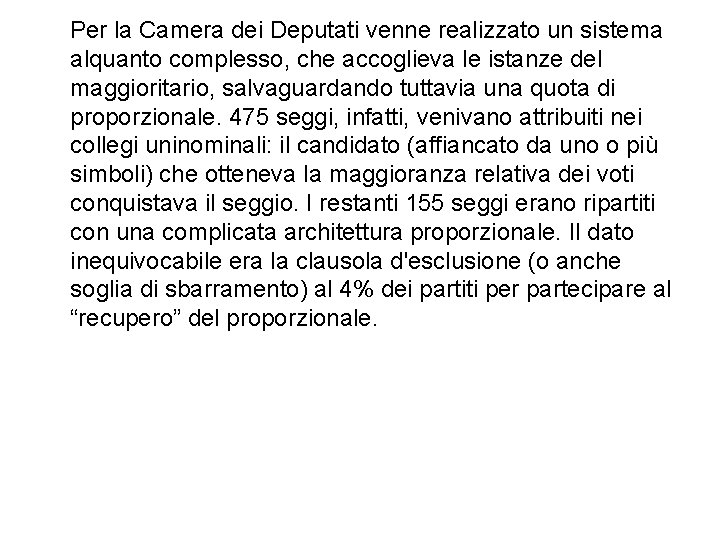 Per la Camera dei Deputati venne realizzato un sistema alquanto complesso, che accoglieva le istanze del maggioritario, salvaguardando tuttavia una quota di proporzionale. 475 seggi, infatti, venivano attribuiti nei collegi uninominali: il candidato (affiancato da uno o più simboli) che otteneva la maggioranza relativa dei voti conquistava il seggio. I restanti 155 seggi erano ripartiti con una complicata architettura proporzionale. Il dato inequivocabile era la clausola d'esclusione (o anche soglia di sbarramento) al 4% dei partiti per partecipare al “recupero” del proporzionale.